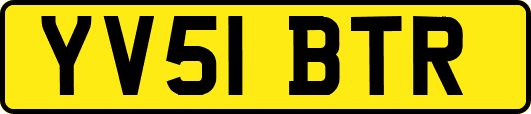 YV51 BTR